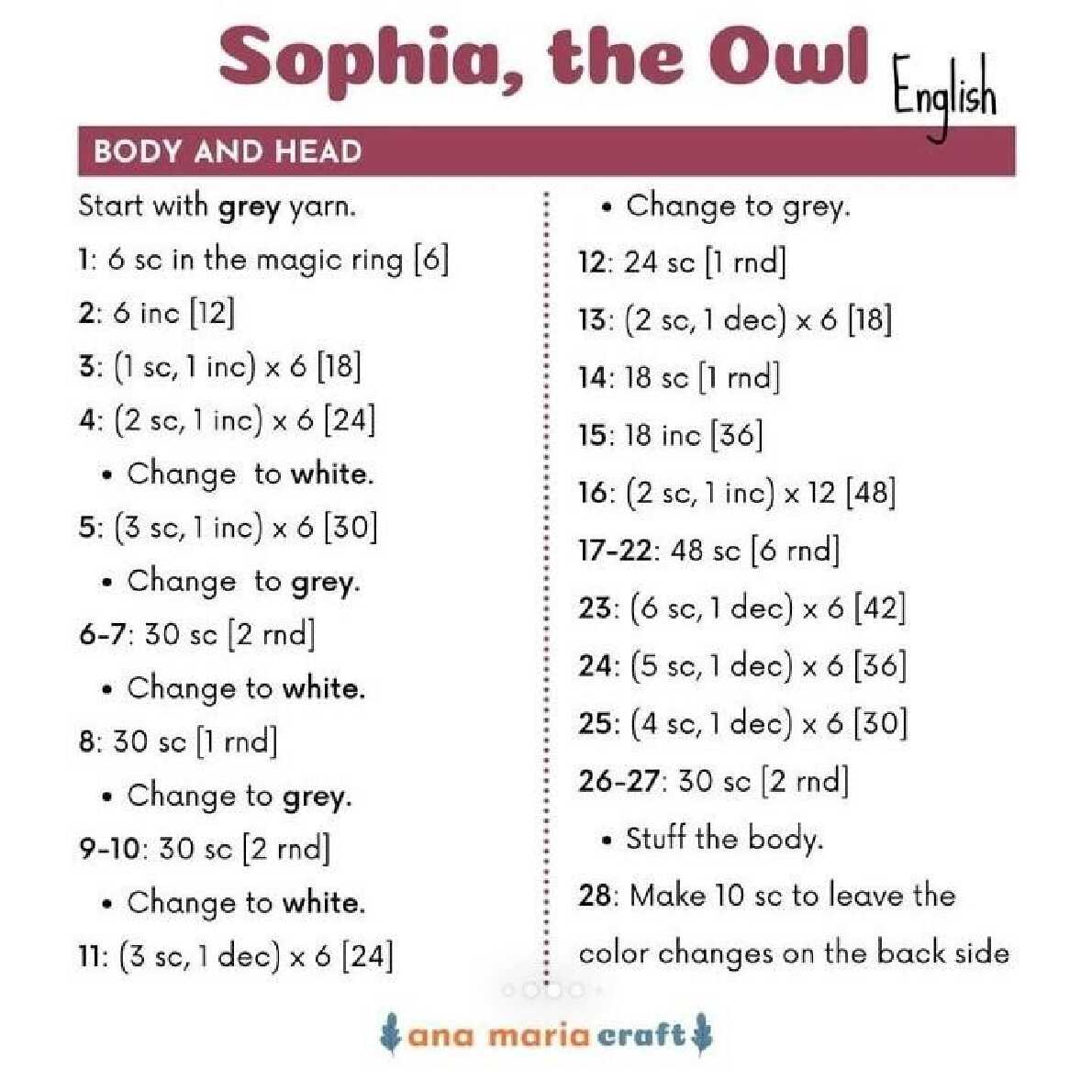 Sophia, the Owl English

BODY AND HEAD

Start with grey yarn.

1: 6 sc in the magic ring [6]

2: 6 inc [12]

3: (1 sc, 1 inc) x 6 [18]

4: (2 sc, 1 inc) x 6 [24]

• Change to white.

5: (3 sc, 1 inc) x 6 [30]

• Change to grey.

6-7: 30 sc [2 rnd]

• Change to white.

8: 30 sc [1 rnd]

• Change to grey.

9-10: 30 sc [2 rnd]

• Change to white.

11: (3 sc, 1 dec) x 6 [24]

• Change to grey.

12: 24 sc [1 rnd]

13: (2 sc, 1 dec) x 6 [18]

14: 18 sc [1 rnd]

15: 18 inc [36]

16: (2 sc, 1 inc) x 12 [48]

17-22: 48 sc [6 rnd]

23: (6 sc, 1 dec) x 6 [42]

24: (5 sc, 1 dec) x 6 [36]

25: (4 sc, 1 dec) x 6 [30]

26-27: 30 sc [2 rnd]

• Stuff the body.

28: Make 10 sc to leave the color changes on the back side

ana maria craft